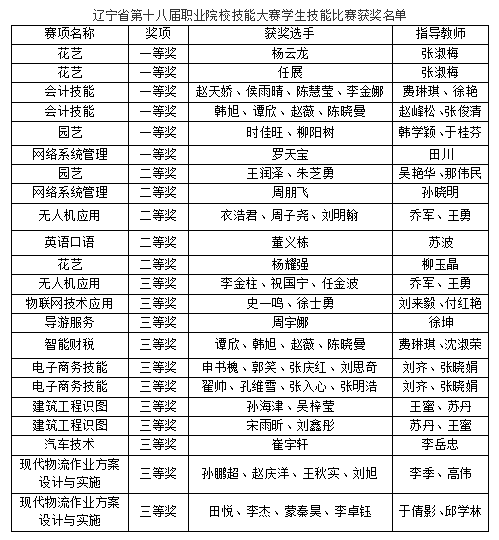 辽宁省第十八届职业院校技能大赛学生技能比赛获奖名单

| 赛项名称 | 奖项 | 获奖选手 | 指导教师 |
|---|---|---|---|
| 花艺 | 一等奖 | 杨云龙 | 张淑梅 |
| 花艺 | 一等奖 | 任展 | 张淑梅 |
| 会计技能 | 一等奖 | 赵天娇、侯雨晴、陈慧莹、李金娜 | 费琳琪、徐艳 |
| 会计技能 | 一等奖 | 韩旭、谭欣、赵薇、陈晓曼 | 赵峰松、张俊清 |
| 园艺 | 一等奖 | 时佳旺、柳阳树 | 韩学颖、于桂芬 |
| 网络系统管理 | 一等奖 | 罗天宝 | 田川 |
| 园艺 | 二等奖 | 王润泽、朱芝勇 | 吴艳华、那伟民 |
| 网络系统管理 | 二等奖 | 周朋飞 | 孙晓明 |
| 无人机应用 | 二等奖 | 衣浩君、周子尧、刘明翰 | 乔军、王勇 |
| 英语口语 | 二等奖 | 董义栋 | 苏波 |
| 花艺 | 二等奖 | 杨耀强 | 柳玉晶 |
| 无人机应用 | 三等奖 | 李金柱、祝国宁、任金波 | 乔军、王勇 |
| 物联网技术应用 | 三等奖 | 史一鸣、徐士勇 | 刘来毅、付红艳 |
| 导游服务 | 三等奖 | 周宇娜 | 徐坤 |
| 智能财税 | 三等奖 | 谭欣、韩旭、赵薇、陈晓曼 | 费琳琪、沈淑荣 |
| 电子商务技能 | 三等奖 | 申书槐、郭笑、张庆红、刘思奇 | 刘齐、张晓娟 |
| 电子商务技能 | 三等奖 | 翟帅、孔维雪、张入心、张明浩 | 刘齐、张晓娟 |
| 建筑工程识图 | 三等奖 | 孙海津、吴梓莹 | 王蜜、苏丹 |
| 建筑工程识图 | 三等奖 | 宋雨昕、刘鑫彤 | 苏丹、王蜜 |
| 汽车技术 | 三等奖 | 崔宇轩 | 李岳忠 |
| 现代物流作业方案设计与实施 | 三等奖 | 孙鹏超、赵庆洋、王秋实、刘旭 | 李季、高伟 |
| 现代物流作业方案设计与实施 | 三等奖 | 田悦、李杰、蒙秦昊、李卓钰 | 于倩影、邱学林 |